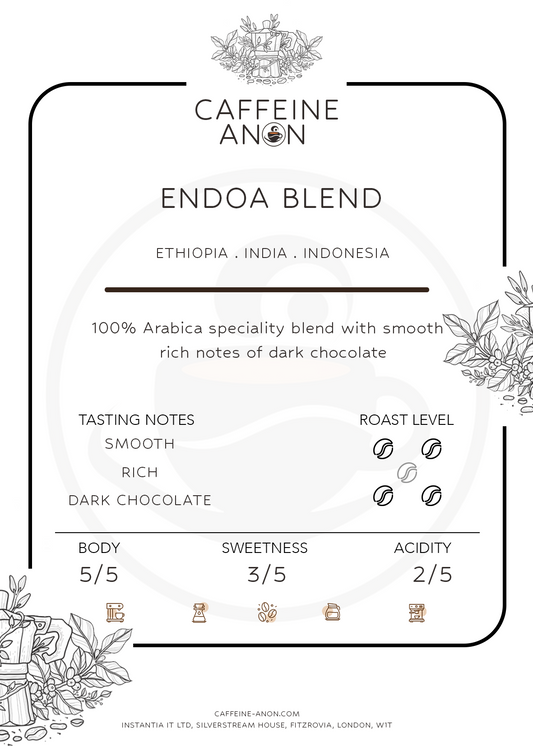 CAFFEINE
ANON

ENDOA BLEND

ETHIOPIA . INDIA . INDONESIA

100% Arabica speciality blend with smooth rich notes of dark chocolate

TASTING NOTES
SMOOTH
RICH
DARK CHOCOLATE

ROAST LEVEL

BODY
5/5

SWEETNESS
3/5

ACIDITY
2/5

CAFFEINE-ANON.COM
INSTANTIA IT LTD, SILVERSTREAM HOUSE, FITZROVIA, LONDON, W1T